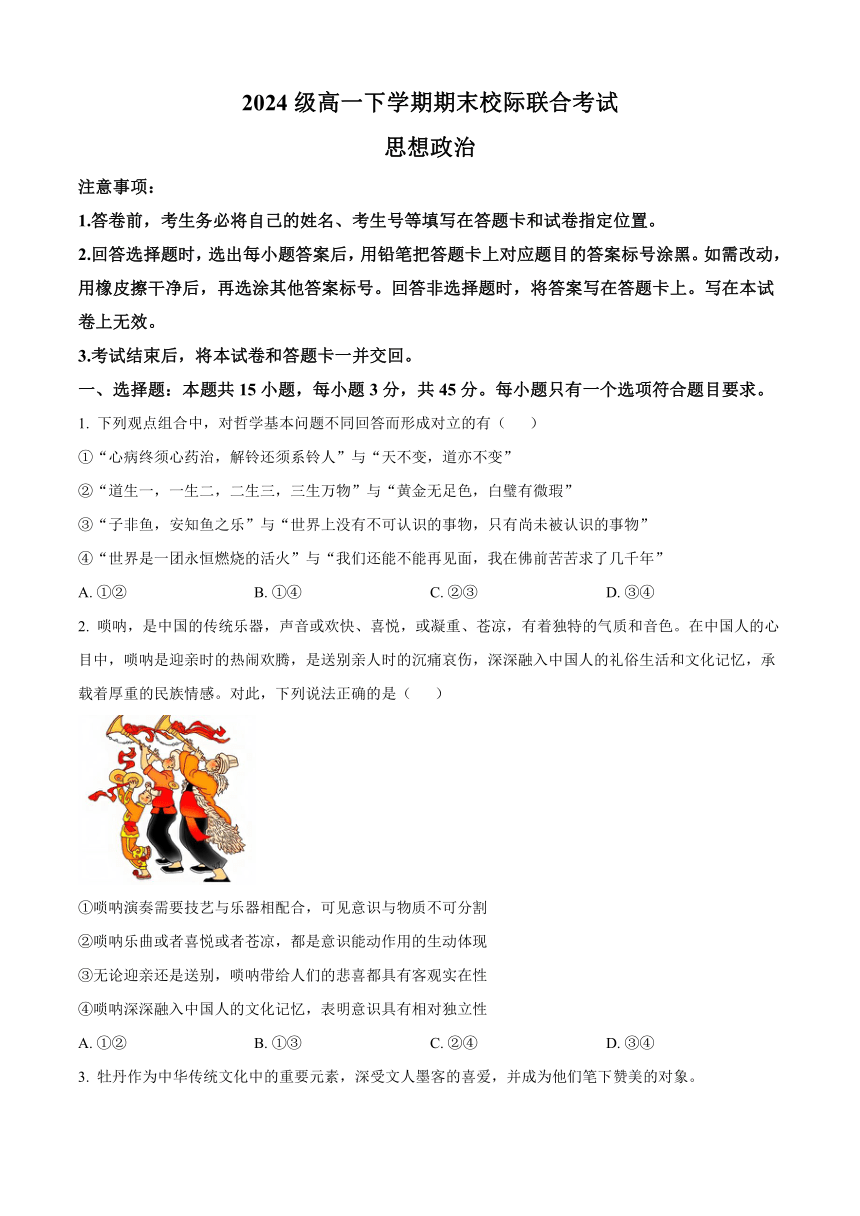 2024 级高一下学期期末校际联合考试

思想政治

注意事项：

1.答卷前，考生务必将自己的姓名、考生号等填写在答题卡和试卷指定位置。

2.回答选择题时，选出每小题答案后，用铅笔把答题卡上对应题目的答案标号涂黑。如需改动，用橡皮擦干净后，再选涂其他答案标号。回答非选择题时，将答案写在答题卡上。写在本试卷上无效。

3.考试结束后，将本试卷和答题卡一并交回。

一、选择题：本题共 15 小题，每小题 3 分，共 45 分。每小题只有一个选项符合题目要求。

1. 下列观点组合中，对哲学基本问题不同回答而形成对立的有（　　）

①“心病终须心药治，解铃还须系铃人”与“天不变，道亦不变”

②“道生一，一生二，二生三，三生万物”与“黄金无足色，白璧有微瑕”

③“子非鱼，安知鱼之乐”与“世界上没有不可认识的事物，只有尚未被认识的事物”

④“世界是一团永恒燃烧的活火”与“我们还能不能再见面，我在佛前苦苦求了几千年”

A. ①②　　B. ①④　　C. ②③　　D. ③④

2. 唢呐，是中国的传统乐器，声音或欢快、喜悦，或凝重、苍凉，有着独特的气质和音色。在中国人的心目中，唢呐是迎亲时的热闹欢腾，是送别亲人时的沉痛哀伤，深深融入中国人的礼俗生活和文化记忆，承载着厚重的民族情感。对此，下列说法正确的是（　　）

①唢呐演奏需要技艺与乐器相配合，可见意识与物质不可分割

②唢呐乐曲或者喜悦或者苍凉，都是意识能动作用的生动体现

③无论迎亲还是送别，唢呐带给人们的悲喜都具有客观实在性

④唢呐深深融入中国人的文化记忆，表明意识具有相对独立性

A. ①②　　B. ①③　　C. ②④　　D. ③④

3. 牡丹作为中华传统文化中的重要元素，深受文人墨客的喜爱，并成为他们笔下赞美的对象。